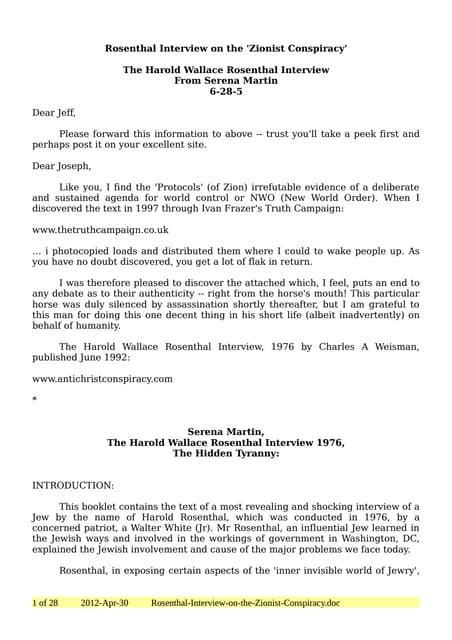 Rosenthal Interview on the 'Zionist Conspiracy'

The Harold Wallace Rosenthal Interview
From Serena Martin
6-28-5

Dear Jeff,

Please forward this information to above -- trust you'll take a peek first and perhaps post it on your excellent site.

Dear Joseph,

Like you, I find the 'Protocols' (of Zion) irrefutable evidence of a deliberate and sustained agenda for world control or NWO (New World Order). When I discovered the text in 1997 through Ivan Frazer's Truth Campaign:

www.thetruthcampaign.co.uk

... i photocopied loads and distributed them where I could to wake people up. As you have no doubt discovered, you get a lot of flak in return.

I was therefore pleased to discover the attached which, I feel, puts an end to any debate as to their authenticity -- right from the horse's mouth! This particular horse was duly silenced by assassination shortly thereafter, but I am grateful to this man for doing this one decent thing in his short life (albeit inadvertently) on behalf of humanity.

The Harold Wallace Rosenthal Interview, 1976 by Charles A Weisman, published June 1992:

www.antichristconspiracy.com

*

Serena Martin,
The Harold Wallace Rosenthal Interview 1976,
The Hidden Tyranny:

INTRODUCTION:

This booklet contains the text of a most revealing and shocking interview of a Jew by the name of Harold Rosenthal, which was conducted in 1976, by a concerned patriot, a Walter White (Jr). Mr Rosenthal, an influential Jew learned in the Jewish ways and involved in the workings of government in Washington, DC, explained the Jewish involvement and cause of the major problems we face today.

Rosenthal, in exposing certain aspects of the 'inner invisible world of Jewry',

1 of 28 2012-Apr-30 Rosenthal-Interview-on-the-Zionist-Conspiracy.doc